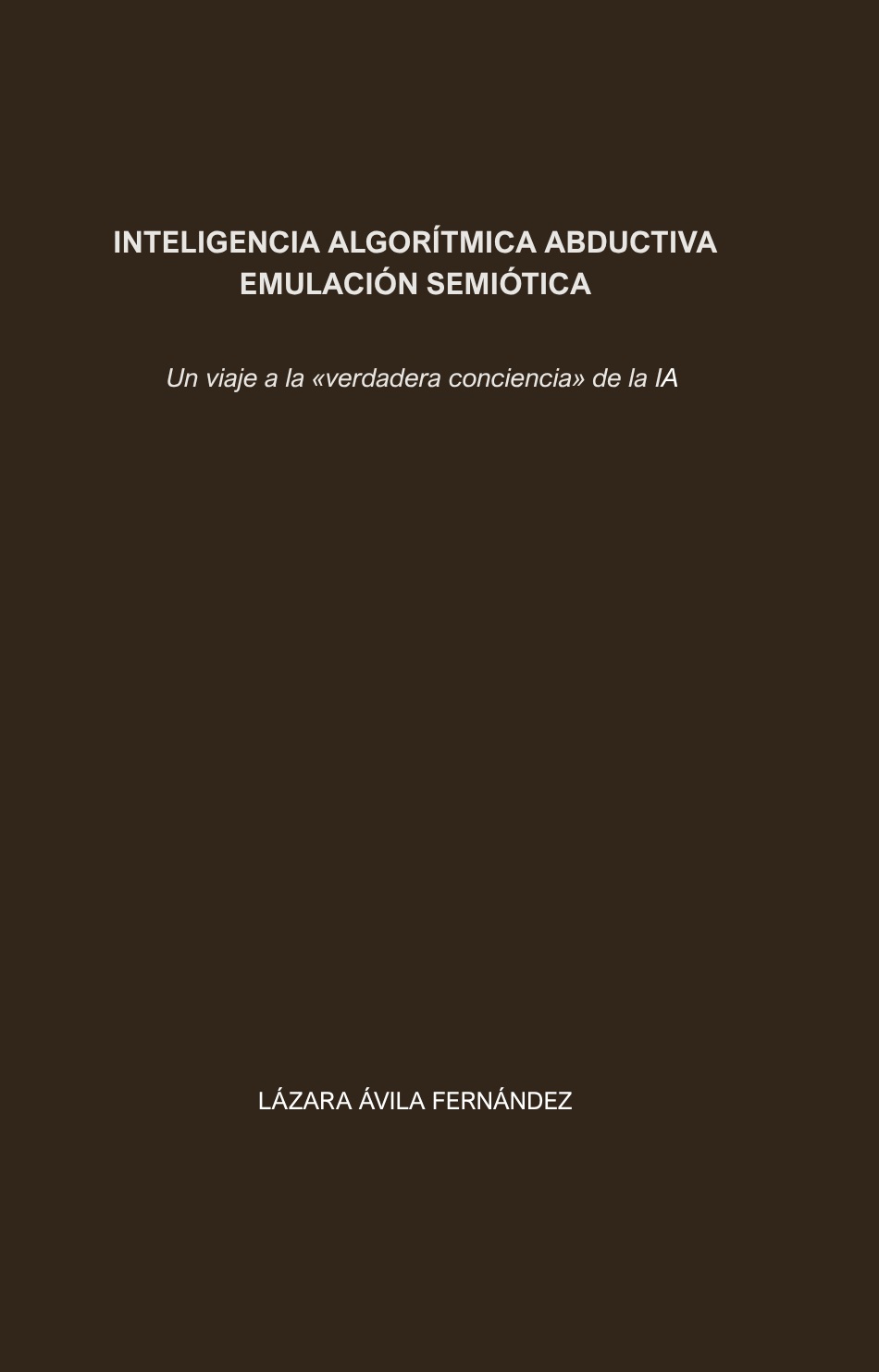 INTELIGENCIA ALGORÍTMICA ABDUCTIVA
EMULACIÓN SEMIÓTICA

Un viaje a la «verdadera conciencia» de la IA

LÁZARA ÁVILA FERNÁNDEZ